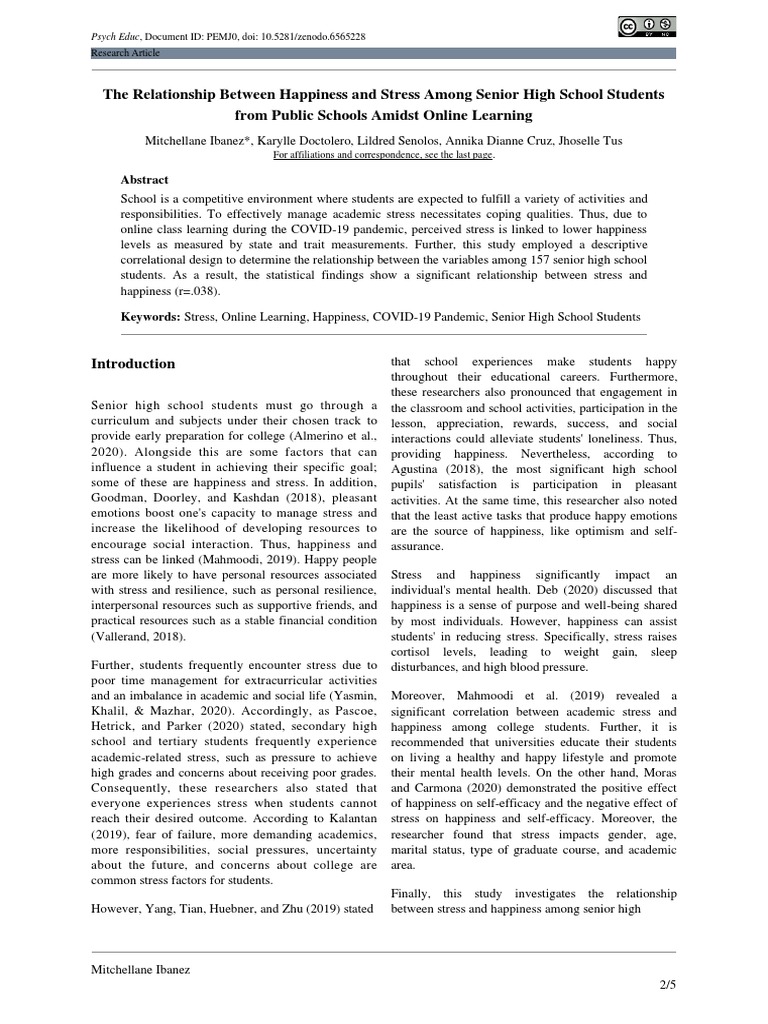 Psych Educ, Document ID: PEMJ0, doi: 10.5281/zenodo.6565228

Research Article

The Relationship Between Happiness and Stress Among Senior High School Students from Public Schools Amidst Online Learning

Mitchellane Ibanez*, Karylle Doctolero, Lildred Senolos, Annika Dianne Cruz, Jhoselle Tus
For affiliations and correspondence, see the last page.

Abstract

School is a competitive environment where students are expected to fulfill a variety of activities and responsibilities. To effectively manage academic stress necessitates coping qualities. Thus, due to online class learning during the COVID-19 pandemic, perceived stress is linked to lower happiness levels as measured by state and trait measurements. Further, this study employed a descriptive correlational design to determine the relationship between the variables among 157 senior high school students. As a result, the statistical findings show a significant relationship between stress and happiness (r=.038).

Keywords: Stress, Online Learning, Happiness, COVID-19 Pandemic, Senior High School Students

Introduction

Senior high school students must go through a curriculum and subjects under their chosen track to provide early preparation for college (Almerino et al., 2020). Alongside this are some factors that can influence a student in achieving their specific goal; some of these are happiness and stress. In addition, Goodman, Doorley, and Kashdan (2018), pleasant emotions boost one's capacity to manage stress and increase the likelihood of developing resources to encourage social interaction. Thus, happiness and stress can be linked (Mahmoodi, 2019). Happy people are more likely to have personal resources associated with stress and resilience, such as personal resilience, interpersonal resources such as supportive friends, and practical resources such as a stable financial condition (Vallerand, 2018).

Further, students frequently encounter stress due to poor time management for extracurricular activities and an imbalance in academic and social life (Yasmin, Khalil, & Mazhar, 2020). Accordingly, as Pascoe, Hetrick, and Parker (2020) stated, secondary high school and tertiary students frequently experience academic-related stress, such as pressure to achieve high grades and concerns about receiving poor grades. Consequently, these researchers also stated that everyone experiences stress when students cannot reach their desired outcome. According to Kalantan (2019), fear of failure, more demanding academics, more responsibilities, social pressures, uncertainty about the future, and concerns about college are common stress factors for students.

However, Yang, Tian, Huebner, and Zhu (2019) stated that school experiences make students happy throughout their educational careers. Furthermore, these researchers also pronounced that engagement in the classroom and school activities, participation in the lesson, appreciation, rewards, success, and social interactions could alleviate students' loneliness. Thus, providing happiness. Nevertheless, according to Agustina (2018), the most significant high school pupils' satisfaction is participation in pleasant activities. At the same time, this researcher also noted that the least active tasks that produce happy emotions are the source of happiness, like optimism and self-assurance.

Stress and happiness significantly impact an individual's mental health. Deb (2020) discussed that happiness is a sense of purpose and well-being shared by most individuals. However, happiness can assist students' in reducing stress. Specifically, stress raises cortisol levels, leading to weight gain, sleep disturbances, and high blood pressure.

Moreover, Mahmoodi et al. (2019) revealed a significant correlation between academic stress and happiness among college students. Further, it is recommended that universities educate their students on living a healthy and happy lifestyle and promote their mental health levels. On the other hand, Moras and Carmona (2020) demonstrated the positive effect of happiness on self-efficacy and the negative effect of stress on happiness and self-efficacy. Moreover, the researcher found that stress impacts gender, age, marital status, type of graduate course, and academic area.

Finally, this study investigates the relationship between stress and happiness among senior high

Mitchellane Ibanez

2/5